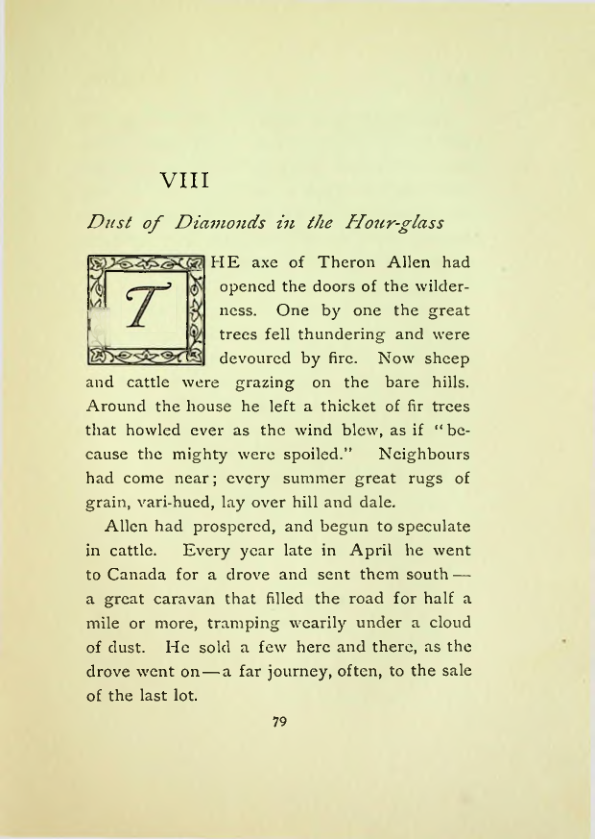 VIII

Dust of Diamonds in the Hour-glass

THE axe of Theron Allen had opened the doors of the wilderness. One by one the great trees fell thundering and were devoured by fire. Now sheep and cattle were grazing on the bare hills. Around the house he left a thicket of fir trees that howled ever as the wind blew, as if "because the mighty were spoiled." Neighbours had come near; every summer great rugs of grain, vari-hued, lay over hill and dale.

Allen had prospered, and begun to speculate in cattle. Every year late in April he went to Canada for a drove and sent them south — a great caravan that filled the road for half a mile or more, tramping wearily under a cloud of dust. He sold a few here and there, as the drove went on — a far journey, often, to the sale of the last lot.

79